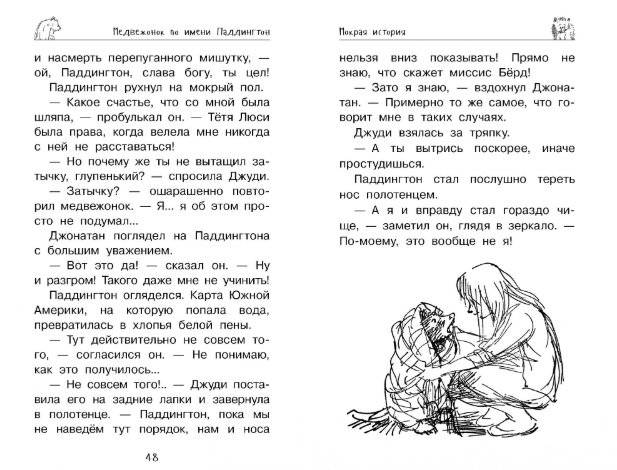 Медвежонок по имени Паддингтон

и насмерть перепуганного мишутку, — ой, Паддингтон, слава богу, ты цел!

Паддингтон рухнул на мокрый пол.

— Какое счастье, что со мной была шляпа, — пробулькал он. — Тётя Люси была права, когда велела мне никогда с ней не расставаться!

— Но почему же ты не вытащил затычку, глупенький? — спросила Джуди.

— Затычку? — ошарашенно повторил медвежонок. — Я... я об этом просто не подумал...

Джонатан поглядел на Паддингтона с большим уважением.

— Вот это да! — сказал он. — Ну и разгром! Такого даже мне не учинить!

Паддингтон огляделся. Карта Южной Америки, на которую попала вода, превратилась в хлопья белой пены.

— Тут действительно не совсем того, — согласился он. — Не понимаю, как это получилось...

— Не совсем того!.. — Джуди поставила его на задние лапки и завернула в полотенце. — Паддингтон, пока мы не наведём тут порядок, нам и носа

48

Мокрая история

нельзя вниз показывать! Прямо не знаю, что скажет миссис Бёрд!

— Зато я знаю, — вздохнул Джонатан. — Примерно то же самое, что говорит мне в таких случаях.

Джуди взялась за тряпку.

— А ты вытрись поскорее, иначе простудишься.

Паддингтон стал послушно тереть нос полотенцем.

— А я и вправду стал гораздо чище, — заметил он, глядя в зеркало. — По-моему, это вообще не я!